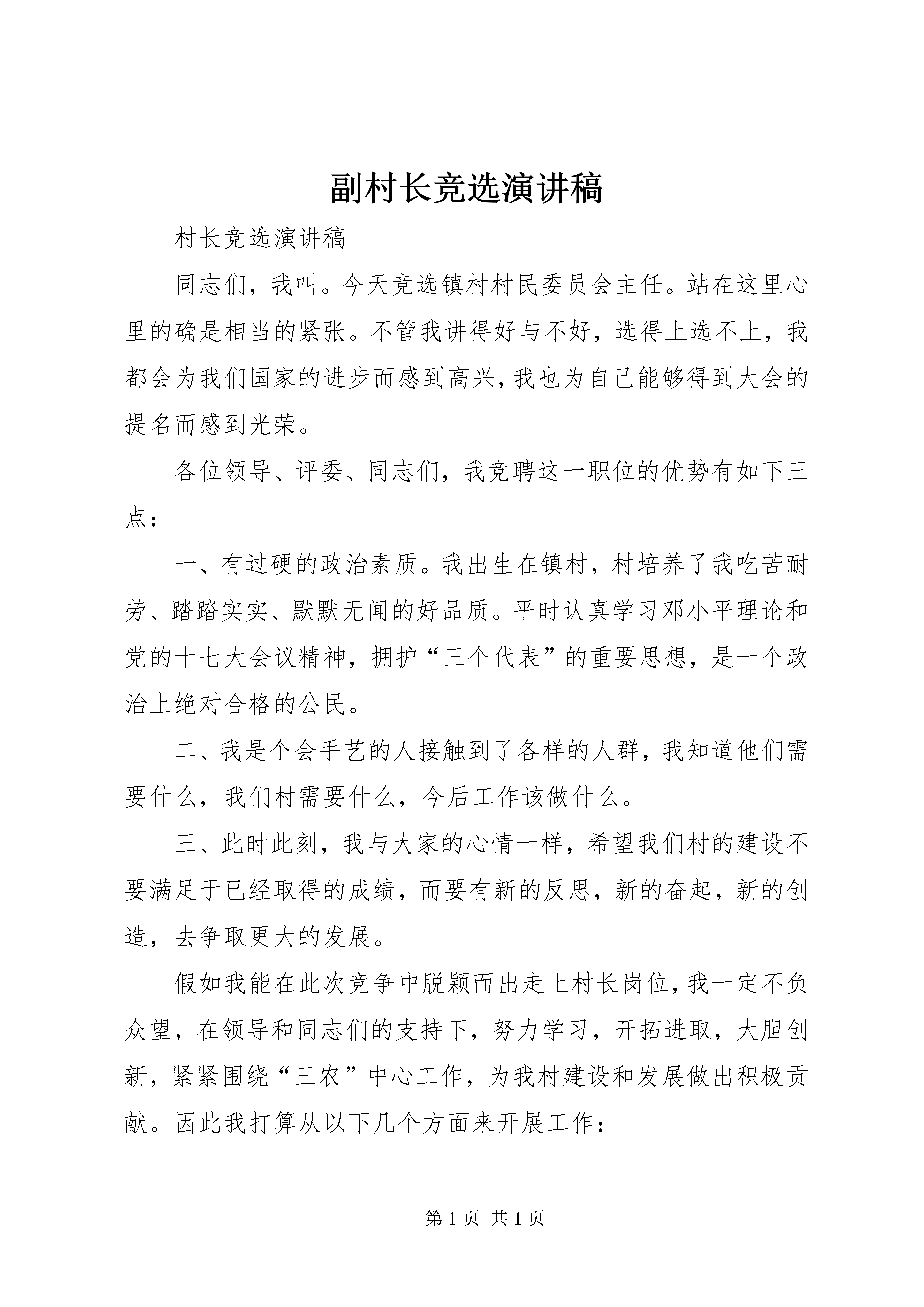 副村长竞选演讲稿

村长竞选演讲稿

同志们，我叫。今天竞选镇村村民委员会主任。站在这里心里的确是相当的紧张。不管我讲得好与不好，选得上选不上，我都会为我们国家的进步而感到高兴，我也为自己能够得到大会的提名而感到光荣。

各位领导、评委、同志们，我竞聘这一职位的优势有如下三点：

一、有过硬的政治素质。我出生在镇村，村培养了我吃苦耐劳、踏踏实实、默默无闻的好品质。平时认真学习邓小平理论和党的十七大会议精神，拥护“三个代表”的重要思想，是一个政治上绝对合格的公民。

二、我是个会手艺的人接触到了各样的人群，我知道他们需要什么，我们村需要什么，今后工作该做什么。

三、此时此刻，我与大家的心情一样，希望我们村的建设不要满足于已经取得的成绩，而要有新的反思，新的奋起，新的创造，去争取更大的发展。

假如我能在此次竞争中脱颖而出走上村长岗位，我一定不负众望，在领导和同志们的支持下，努力学习，开拓进取，大胆创新，紧紧围绕“三农”中心工作，为我村建设和发展做出积极贡献。因此我打算从以下几个方面来开展工作：

第 1 页 共 1 页